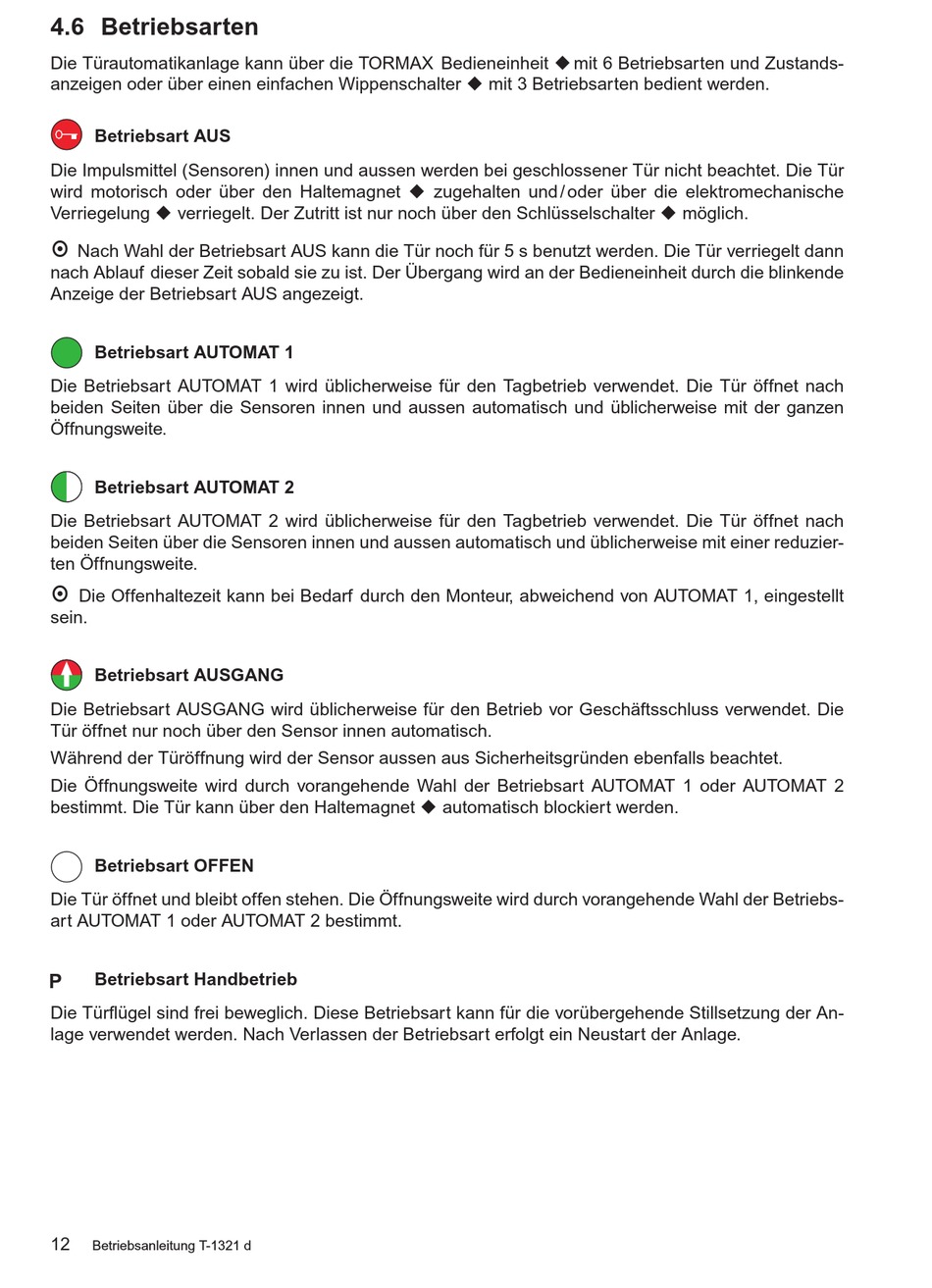 4.6 Betriebsarten

Die Türautomatikanlage kann über die TORMAX Bedieneinheit ◆ mit 6 Betriebsarten und Zustandsanzeigen oder über einen einfachen Wippenschalter ◆ mit 3 Betriebsarten bedient werden.

Betriebsart AUS

Die Impulsmittel (Sensoren) innen und aussen werden bei geschlossener Tür nicht beachtet. Die Tür wird motorisch oder über den Haltemagnet ◆ zugehalten und/oder über die elektromechanische Verriegelung ◆ verriegelt. Der Zutritt ist nur noch über den Schlüsselschalter ◆ möglich.

⊙ Nach Wahl der Betriebsart AUS kann die Tür noch für 5 s benutzt werden. Die Tür verriegelt dann nach Ablauf dieser Zeit sobald sie zu ist. Der Übergang wird an der Bedieneinheit durch die blinkende Anzeige der Betriebsart AUS angezeigt.

Betriebsart AUTOMAT 1

Die Betriebsart AUTOMAT 1 wird üblicherweise für den Tagbetrieb verwendet. Die Tür öffnet nach beiden Seiten über die Sensoren innen und aussen automatisch und üblicherweise mit der ganzen Öffnungsweite.

Betriebsart AUTOMAT 2

Die Betriebsart AUTOMAT 2 wird üblicherweise für den Tagbetrieb verwendet. Die Tür öffnet nach beiden Seiten über die Sensoren innen und aussen automatisch und üblicherweise mit einer reduzierten Öffnungsweite.

⊙ Die Offenhaltezeit kann bei Bedarf durch den Monteur, abweichend von AUTOMAT 1, eingestellt sein.

Betriebsart AUSGANG

Die Betriebsart AUSGANG wird üblicherweise für den Betrieb vor Geschäftsschluss verwendet. Die Tür öffnet nur noch über den Sensor innen automatisch.

Während der Türöffnung wird der Sensor aussen aus Sicherheitsgründen ebenfalls beachtet.

Die Öffnungsweite wird durch vorangehende Wahl der Betriebsart AUTOMAT 1 oder AUTOMAT 2 bestimmt. Die Tür kann über den Haltemagnet ◆ automatisch blockiert werden.

Betriebsart OFFEN

Die Tür öffnet und bleibt offen stehen. Die Öffnungsweite wird durch vorangehende Wahl der Betriebsart AUTOMAT 1 oder AUTOMAT 2 bestimmt.

P Betriebsart Handbetrieb

Die Türflügel sind frei beweglich. Diese Betriebsart kann für die vorübergehende Stillsetzung der Anlage verwendet werden. Nach Verlassen der Betriebsart erfolgt ein Neustart der Anlage.

12 Betriebsanleitung T-1321 d